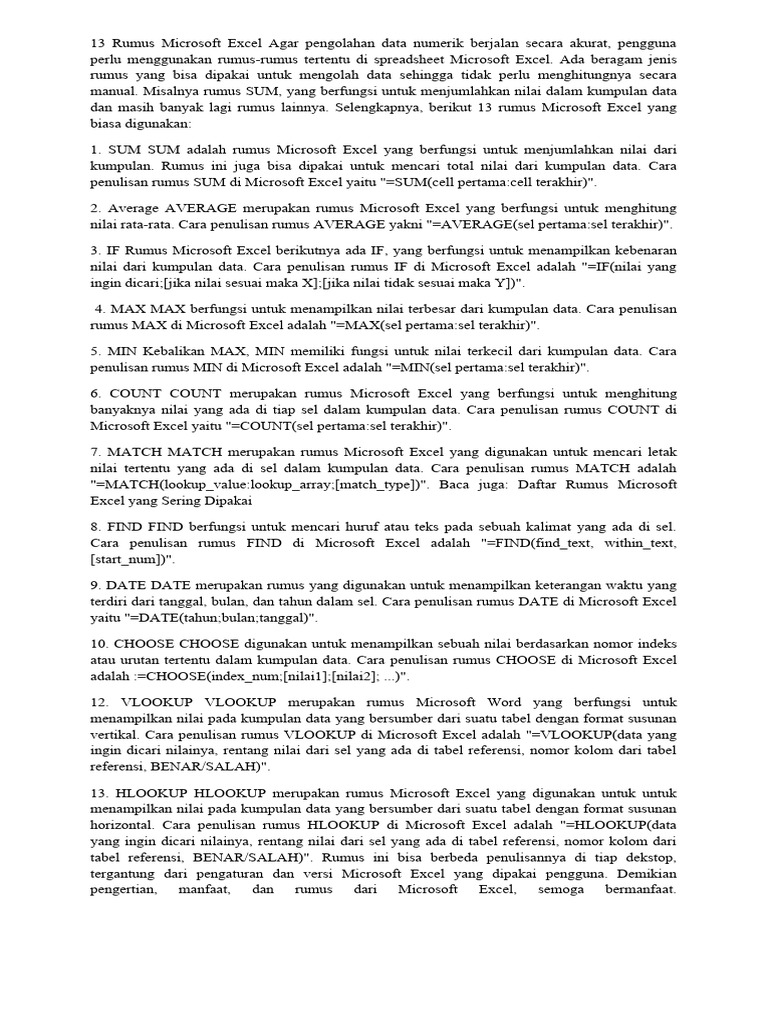 13 Rumus Microsoft Excel Agar pengolahan data numerik berjalan secara akurat, pengguna perlu menggunakan rumus-rumus tertentu di spreadsheet Microsoft Excel. Ada beragam jenis rumus yang bisa dipakai untuk mengolah data sehingga tidak perlu menghitungnya secara manual. Misalnya rumus SUM, yang berfungsi untuk menjumlahkan nilai dalam kumpulan data dan masih banyak lagi rumus lainnya. Selengkapnya, berikut 13 rumus Microsoft Excel yang biasa digunakan:

1. SUM SUM adalah rumus Microsoft Excel yang berfungsi untuk menjumlahkan nilai dari kumpulan. Rumus ini juga bisa dipakai untuk mencari total nilai dari kumpulan data. Cara penulisan rumus SUM di Microsoft Excel yaitu "=SUM(cell pertama:cell terakhir)".

2. Average AVERAGE merupakan rumus Microsoft Excel yang berfungsi untuk menghitung nilai rata-rata. Cara penulisan rumus AVERAGE yakni "=AVERAGE(sel pertama:sel terakhir)".

3. IF Rumus Microsoft Excel berikutnya ada IF, yang berfungsi untuk menampilkan kebenaran nilai dari kumpulan data. Cara penulisan rumus IF di Microsoft Excel adalah "=IF(nilai yang ingin dicari;[jika nilai sesuai maka X];[jika nilai tidak sesuai maka Y])".

4. MAX MAX berfungsi untuk menampilkan nilai terbesar dari kumpulan data. Cara penulisan rumus MAX di Microsoft Excel adalah "=MAX(sel pertama:sel terakhir)".

5. MIN Kebalikan MAX, MIN memiliki fungsi untuk nilai terkecil dari kumpulan data. Cara penulisan rumus MIN di Microsoft Excel adalah "=MIN(sel pertama:sel terakhir)".

6. COUNT COUNT merupakan rumus Microsoft Excel yang berfungsi untuk menghitung banyaknya nilai yang ada di tiap sel dalam kumpulan data. Cara penulisan rumus COUNT di Microsoft Excel yaitu "=COUNT(sel pertama:sel terakhir)".

7. MATCH MATCH merupakan rumus Microsoft Excel yang digunakan untuk mencari letak nilai tertentu yang ada di sel dalam kumpulan data. Cara penulisan rumus MATCH adalah "=MATCH(lookup_value:lookup_array;[match_type])". Baca juga: Daftar Rumus Microsoft Excel yang Sering Dipakai

8. FIND FIND berfungsi untuk mencari huruf atau teks pada sebuah kalimat yang ada di sel. Cara penulisan rumus FIND di Microsoft Excel adalah "=FIND(find_text, within_text, [start_num])".

9. DATE DATE merupakan rumus yang digunakan untuk menampilkan keterangan waktu yang terdiri dari tanggal, bulan, dan tahun dalam sel. Cara penulisan rumus DATE di Microsoft Excel yaitu "=DATE(tahun;bulan;tanggal)".

10. CHOOSE CHOOSE digunakan untuk menampilkan sebuah nilai berdasarkan nomor indeks atau urutan tertentu dalam kumpulan data. Cara penulisan rumus CHOOSE di Microsoft Excel adalah :=CHOOSE(index_num;[nilai1];[nilai2]; ...)".

12. VLOOKUP VLOOKUP merupakan rumus Microsoft Word yang berfungsi untuk menampilkan nilai pada kumpulan data yang bersumber dari suatu tabel dengan format susunan vertikal. Cara penulisan rumus VLOOKUP di Microsoft Excel adalah "=VLOOKUP(data yang ingin dicari nilainya, rentang nilai dari sel yang ada di tabel referensi, nomor kolom dari tabel referensi, BENAR/SALAH)".

13. HLOOKUP HLOOKUP merupakan rumus Microsoft Excel yang digunakan untuk untuk menampilkan nilai pada kumpulan data yang bersumber dari suatu tabel dengan format susunan horizontal. Cara penulisan rumus HLOOKUP di Microsoft Excel adalah "=HLOOKUP(data yang ingin dicari nilainya, rentang nilai dari sel yang ada di tabel referensi, nomor kolom dari tabel referensi, BENAR/SALAH)". Rumus ini bisa berbeda penulisannya di tiap dekstop, tergantung dari pengaturan dan versi Microsoft Excel yang dipakai pengguna. Demikian pengertian, manfaat, dan rumus dari Microsoft Excel, semoga bermanfaat.